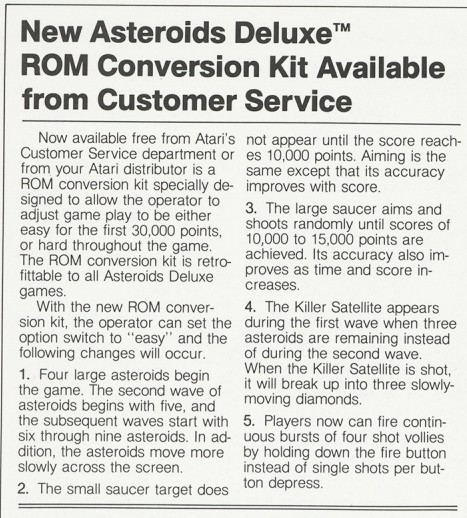 New Asteroids Deluxe™ ROM Conversion Kit Available from Customer Service

Now available free from Atari's Customer Service department or from your Atari distributor is a ROM conversion kit specially designed to allow the operator to adjust game play to be either easy for the first 30,000 points, or hard throughout the game. The ROM conversion kit is retrofittable to all Asteroids Deluxe games.

With the new ROM conversion kit, the operator can set the option switch to "easy" and the following changes will occur.

1. Four large asteroids begin the game. The second wave of asteroids begins with five, and the subsequent waves start with six through nine asteroids. In addition, the asteroids move more slowly across the screen.

2. The small saucer target does not appear until the score reaches 10,000 points. Aiming is the same except that its accuracy improves with score.

3. The large saucer aims and shoots randomly until scores of 10,000 to 15,000 points are achieved. Its accuracy also improves as time and score increases.

4. The Killer Satellite appears during the first wave when three asteroids are remaining instead of during the second wave. When the Killer Satellite is shot, it will break up into three slowly-moving diamonds.

5. Players now can fire continuous bursts of four shot vollies by holding down the fire button instead of single shots per button depress.